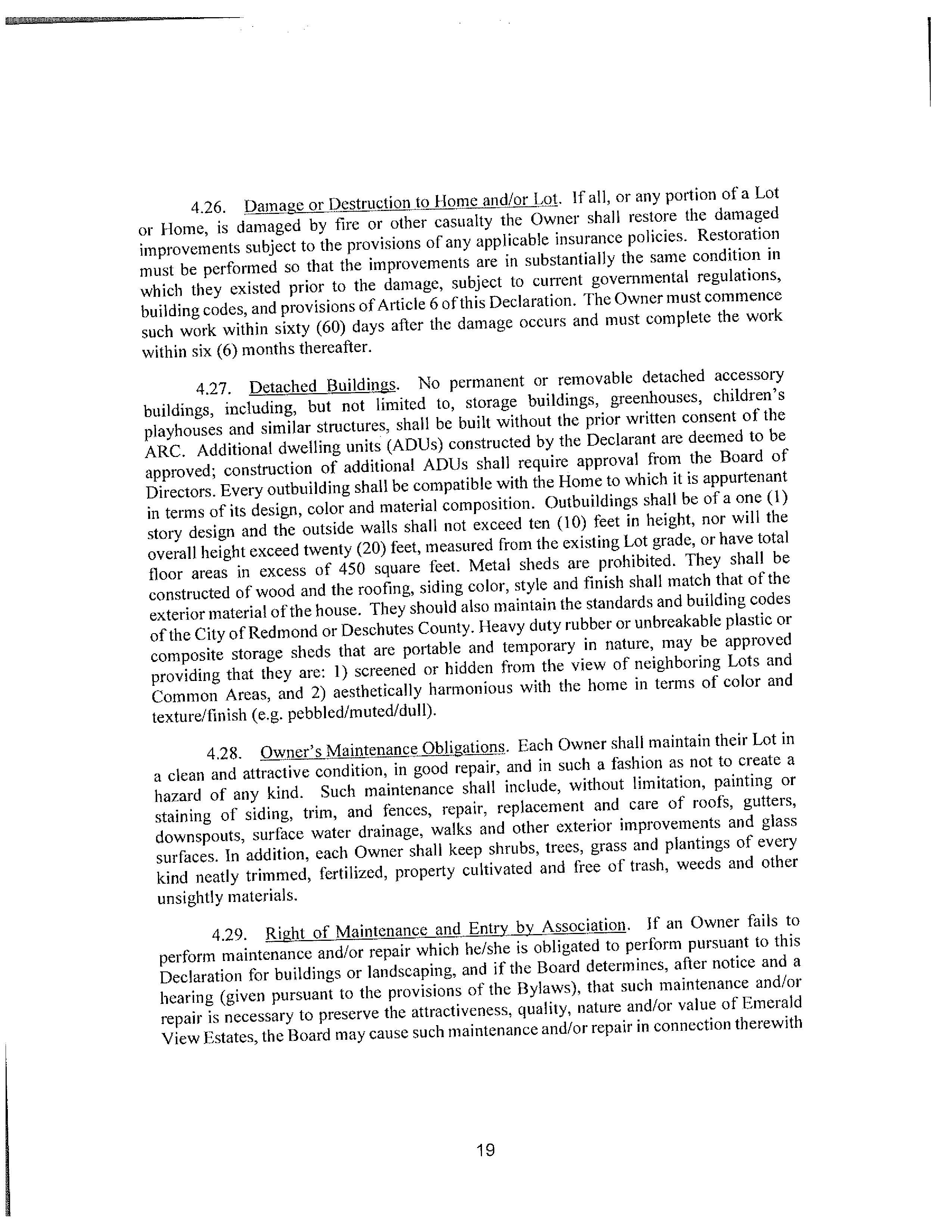 4.26. Damage or Destruction to Home and/or Lot. If all, or any portion of a Lot or Home, is damaged by fire or other casualty the Owner shall restore the damaged improvements subject to the provisions of any applicable insurance policies. Restoration must be performed so that the improvements are in substantially the same condition in which they existed prior to the damage, subject to current governmental regulations, building codes, and provisions of Article 6 of this Declaration. The Owner must commence such work within sixty (60) days after the damage occurs and must complete the work within six (6) months thereafter.

4.27. Detached Buildings. No permanent or removable detached accessory buildings, including, but not limited to, storage buildings, greenhouses, children's playhouses and similar structures, shall be built without the prior written consent of the ARC. Additional dwelling units (ADUs) constructed by the Declarant are deemed to be approved; construction of additional ADUs shall require approval from the Board of Directors. Every outbuilding shall be compatible with the Home to which it is appurtenant in terms of its design, color and material composition. Outbuildings shall be of a one (1) story design and the outside walls shall not exceed ten (10) feet in height, nor will the overall height exceed twenty (20) feet, measured from the existing Lot grade, or have total floor areas in excess of 450 square feet. Metal sheds are prohibited. They shall be constructed of wood and the roofing, siding color, style and finish shall match that of the exterior material of the house. They should also maintain the standards and building codes of the City of Redmond or Deschutes County. Heavy duty rubber or unbreakable plastic or composite storage sheds that are portable and temporary in nature, may be approved providing that they are: 1) screened or hidden from the view of neighboring Lots and Common Areas, and 2) aesthetically harmonious with the home in terms of color and texture/finish (e.g. pebbled/muted/dull).

4.28. Owner's Maintenance Obligations. Each Owner shall maintain their Lot in a clean and attractive condition, in good repair, and in such a fashion as not to create a hazard of any kind. Such maintenance shall include, without limitation, painting or staining of siding, trim, and fences, repair, replacement and care of roofs, gutters, downspouts, surface water drainage, walks and other exterior improvements and glass surfaces. In addition, each Owner shall keep shrubs, trees, grass and plantings of every kind neatly trimmed, fertilized, property cultivated and free of trash, weeds and other unsightly materials.

4.29. Right of Maintenance and Entry by Association. If an Owner fails to perform maintenance and/or repair which he/she is obligated to perform pursuant to this Declaration for buildings or landscaping, and if the Board determines, after notice and a hearing (given pursuant to the provisions of the Bylaws), that such maintenance and/or repair is necessary to preserve the attractiveness, quality, nature and/or value of Emerald View Estates, the Board may cause such maintenance and/or repair in connection therewith

19